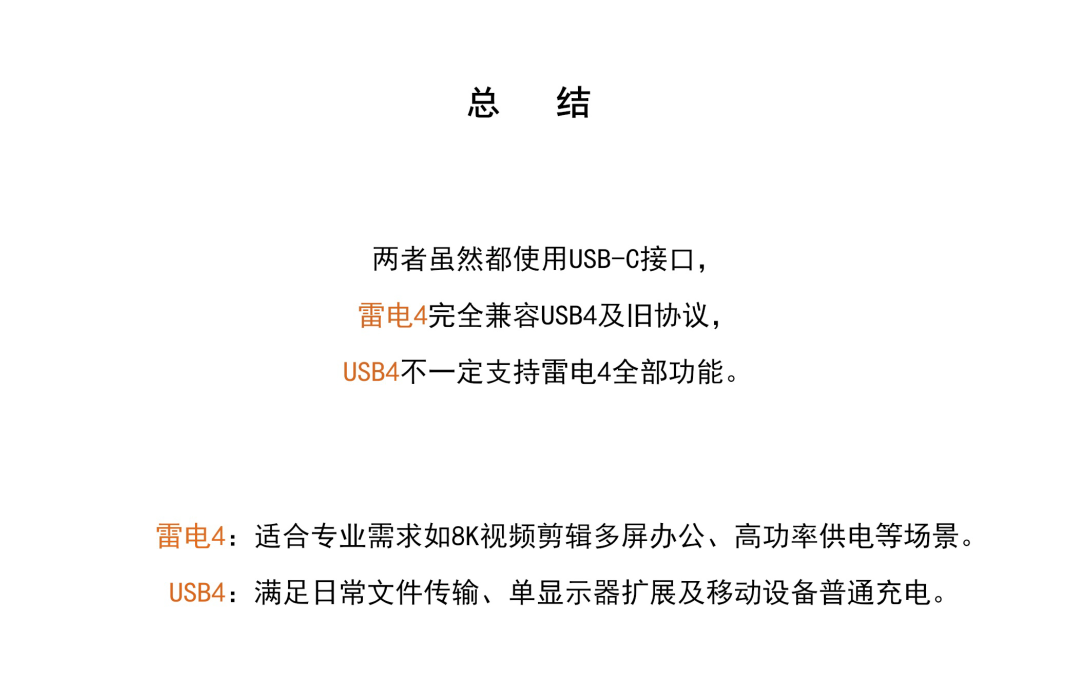 总 结

两者虽然都使用USB-C接口，

雷电4完全兼容USB4及旧协议，

USB4不一定支持雷电4全部功能。

雷电4：适合专业需求如8K视频剪辑多屏办公、高功率供电等场景。

USB4：满足日常文件传输、单显示器扩展及移动设备普通充电。